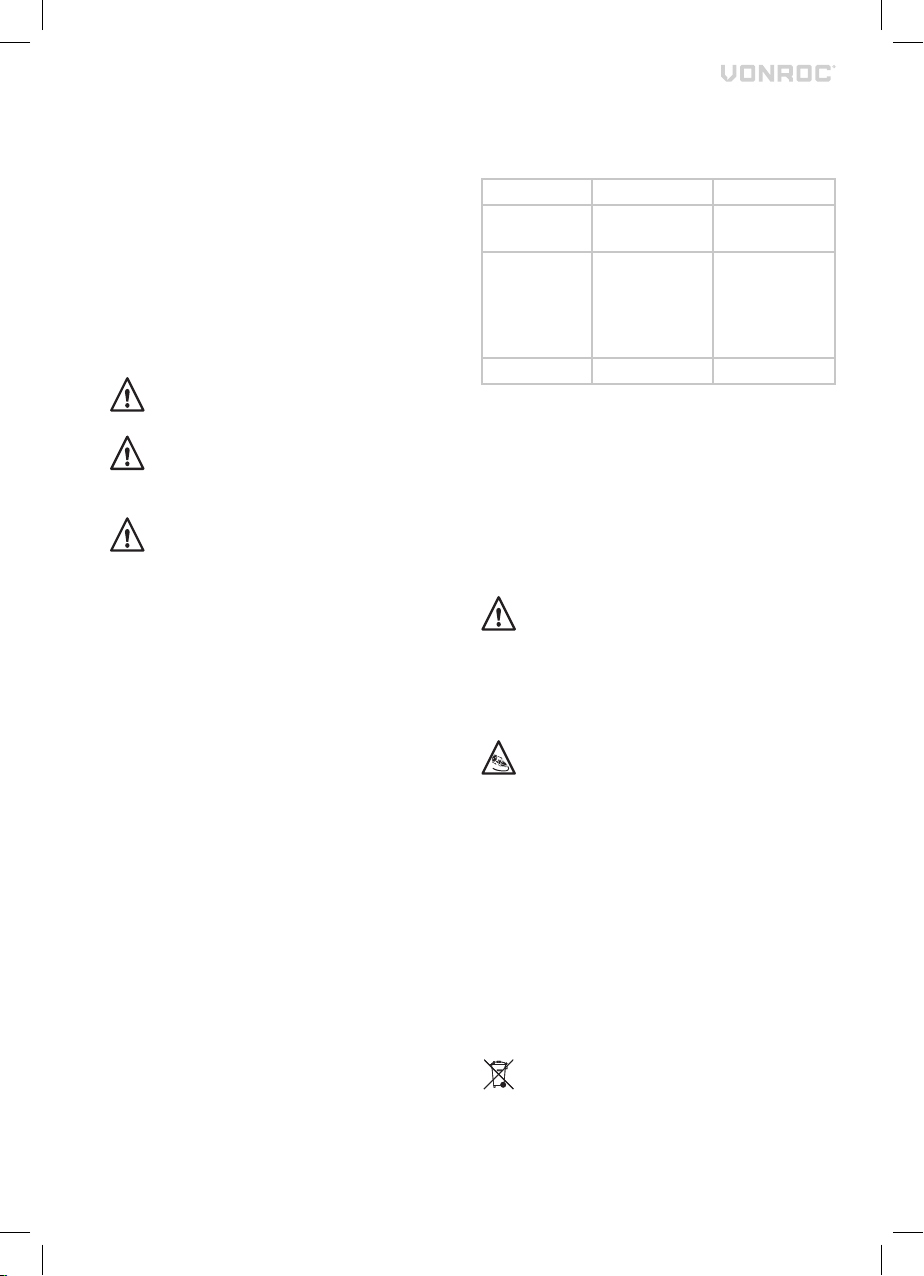 VONROC